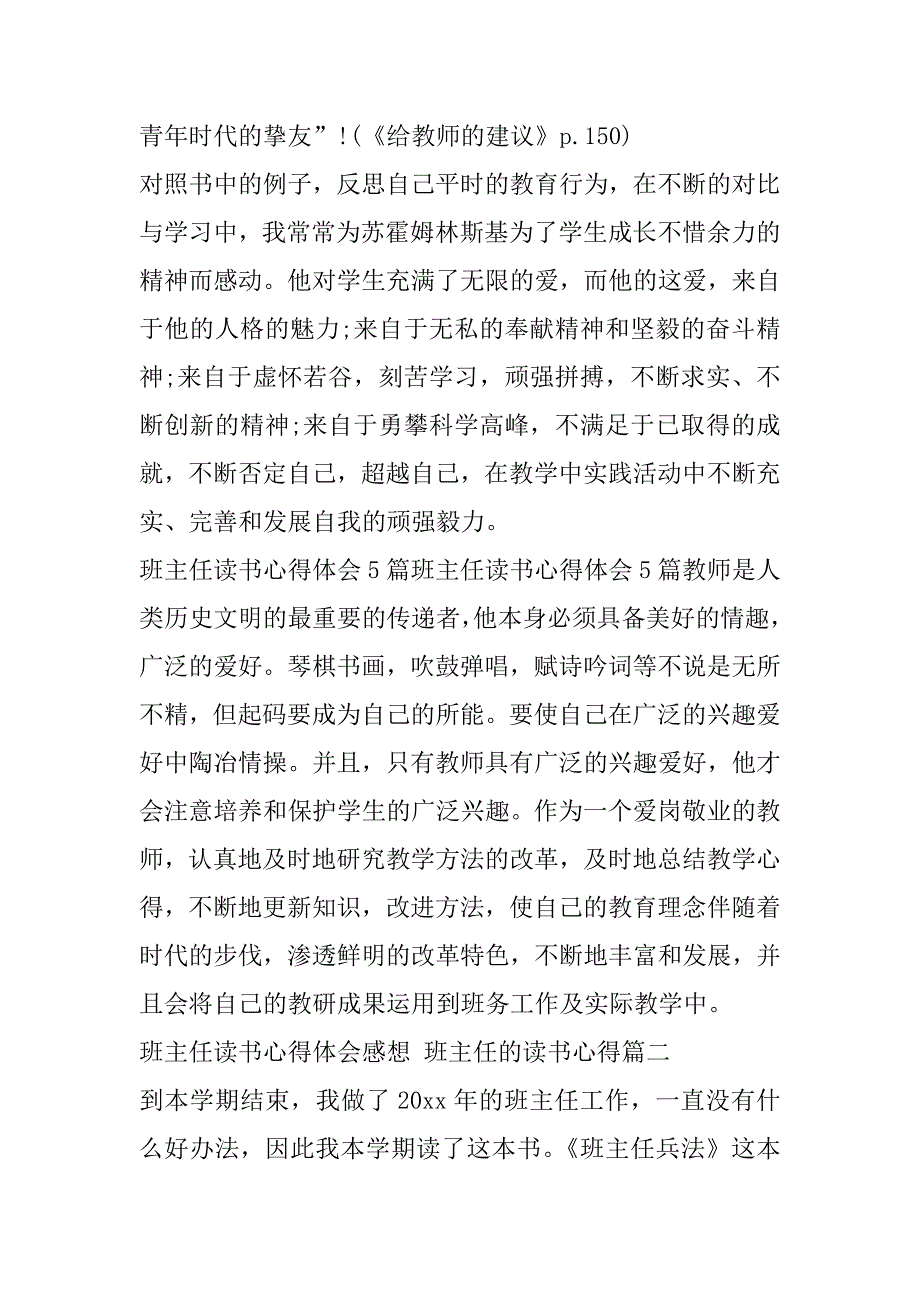 青年时代的挚友”!(《给教师的建议》p.150)

对照书中的例子，反思自己平时的教育行为，在不断的对比与学习中，我常常为苏霍姆林斯基为了学生成长不惜余力的精神而感动。他对学生充满了无限的爱，而他的这爱，来自于他的人格的魅力;来自于无私的奉献精神和坚毅的奋斗精神;来自于虚怀若谷，刻苦学习，顽强拼搏，不断求实、不断创新的精神;来自于勇攀科学高峰，不满足于已取得的成就，不断否定自己，超越自己，在教学中实践活动中不断充实、完善和发展自我的顽强毅力。

班主任读书心得体会5篇班主任读书心得体会5篇教师是人类历史文明的最重要的传递者,他本身必须具备美好的情趣,广泛的爱好。琴棋书画，吹鼓弹唱，赋诗吟词等不说是无所不精，但起码要成为自己的所能。要使自己在广泛的兴趣爱好中陶冶情操。并且，只有教师具有广泛的兴趣爱好，他才会注意培养和保护学生的广泛兴趣。作为一个爱岗敬业的教师，认真地及时地研究教学方法的改革，及时地总结教学心得，不断地更新知识，改进方法，使自己的教育理念伴随着时代的步伐，渗透鲜明的改革特色，不断地丰富和发展，并且会将自己的教研成果运用到班务工作及实际教学中。

班主任读书心得体会感想 班主任的读书心得篇二

到本学期结束，我做了20xx年的班主任工作，一直没有什么好办法，因此我本学期读了这本书。《班主任兵法》这本